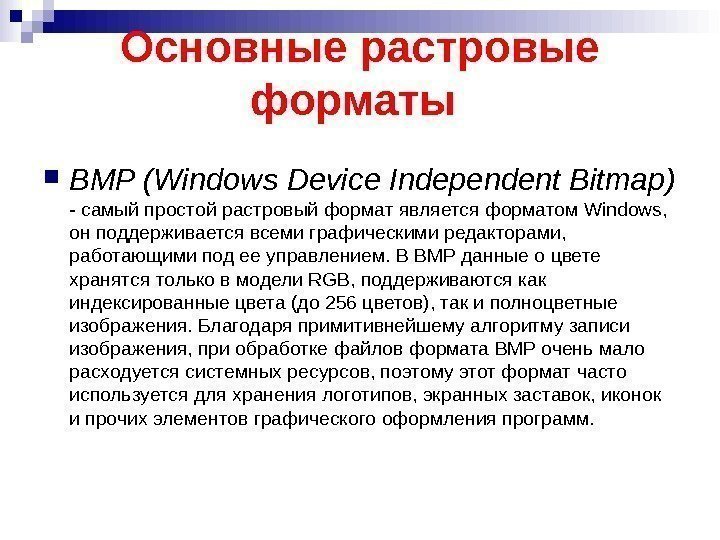 Основные растровые форматы

BMP (Windows Device Independent Bitmap) - самый простой растровый формат является форматом Windows, он поддерживается всеми графическими редакторами, работающими под ее управлением. В BMP данные о цвете хранятся только в модели RGB, поддерживаются как индексированные цвета (до 256 цветов), так и полноцветные изображения. Благодаря примитивнейшему алгоритму записи изображения, при обработке файлов формата BMP очень мало расходуется системных ресурсов, поэтому этот формат часто используется для хранения логотипов, экранных заставок, иконок и прочих элементов графического оформления программ.